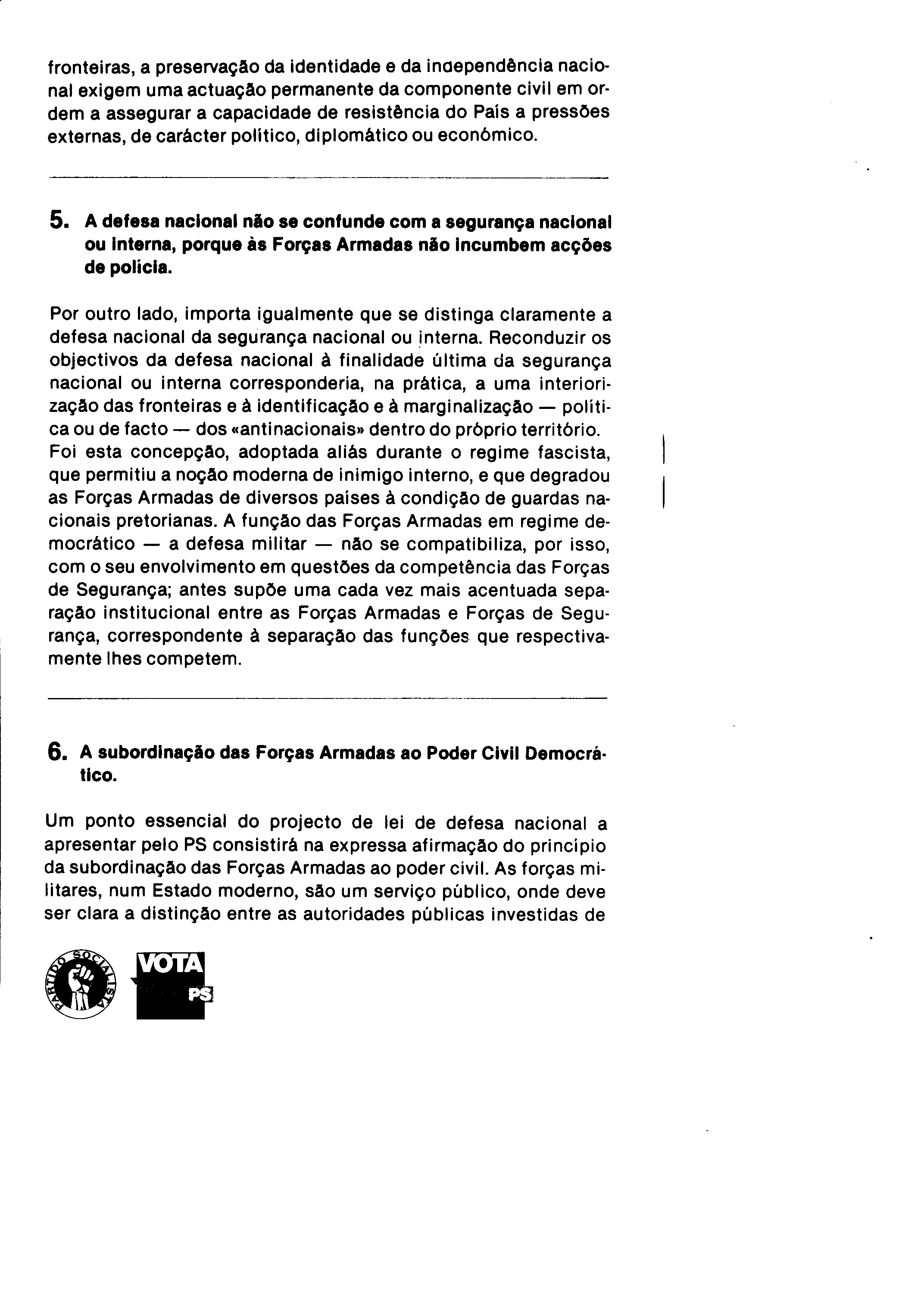 fronteiras, a preservação da identidade e da independência nacional exigem uma actuação permanente da componente civil em ordem a assegurar a capacidade de resistência do País a pressões externas, de carácter político, diplomático ou económico.

5. A defesa nacional não se confunde com a segurança nacional ou interna, porque às Forças Armadas não incumbem acções de polícia.

Por outro lado, importa igualmente que se distinga claramente a defesa nacional da segurança nacional ou interna. Reconduzir os objectivos da defesa nacional à finalidade última da segurança nacional ou interna corresponderia, na prática, a uma interiorização das fronteiras e à identificação e à marginalização — política ou de facto — dos «antinacionais» dentro do próprio território. Foi esta concepção, adoptada aliás durante o regime fascista, que permitiu a noção moderna de inimigo interno, e que degradou as Forças Armadas de diversos países à condição de guardas nacionais pretorianas. A função das Forças Armadas em regime democrático — a defesa militar — não se compatibiliza, por isso, com o seu envolvimento em questões da competência das Forças de Segurança; antes supõe uma cada vez mais acentuada separação institucional entre as Forças Armadas e Forças de Segurança, correspondente à separação das funções que respectivamente lhes competem.

6. A subordinação das Forças Armadas ao Poder Civil Democrático.

Um ponto essencial do projecto de lei de defesa nacional a apresentar pelo PS consistirá na expressa afirmação do princípio da subordinação das Forças Armadas ao poder civil. As forças militares, num Estado moderno, são um serviço público, onde deve ser clara a distinção entre as autoridades públicas investidas de

PARTIDO SOCIALISTA

VOTA PS